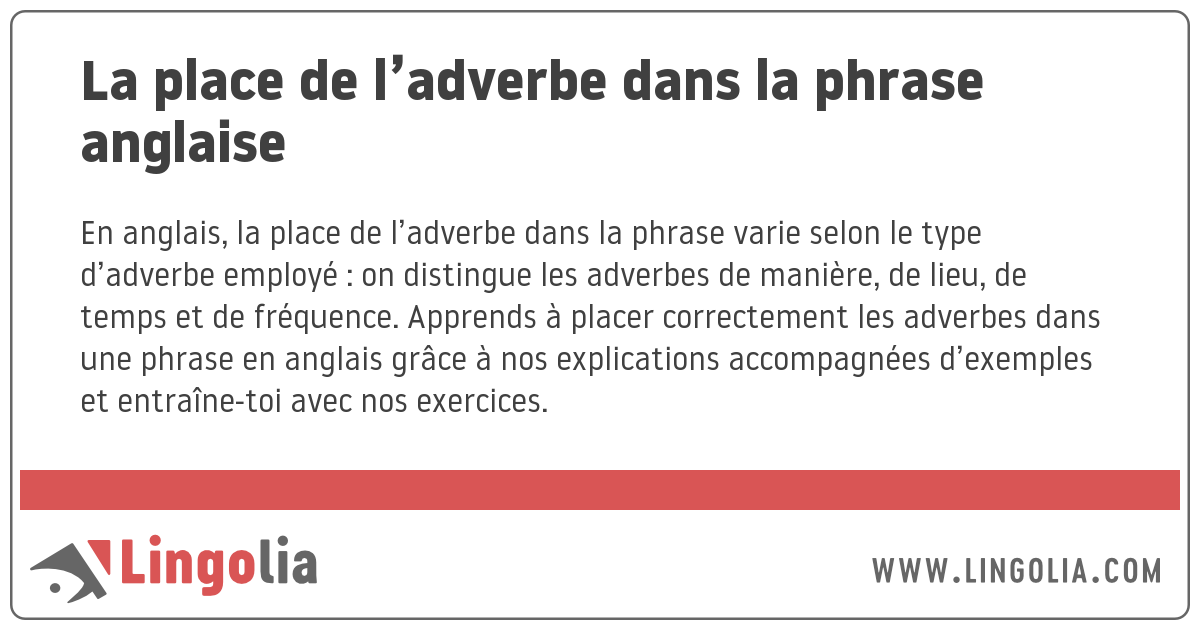 La place de l’adverbe dans la phrase anglaise

En anglais, la place de l’adverbe dans la phrase varie selon le type d’adverbe employé : on distingue les adverbes de manière, de lieu, de temps et de fréquence. Apprends à placer correctement les adverbes dans une phrase en anglais grâce à nos explications accompagnées d’exemples et entraîne-toi avec nos exercices.

Lingolia

WWW.LINGOLIA.COM